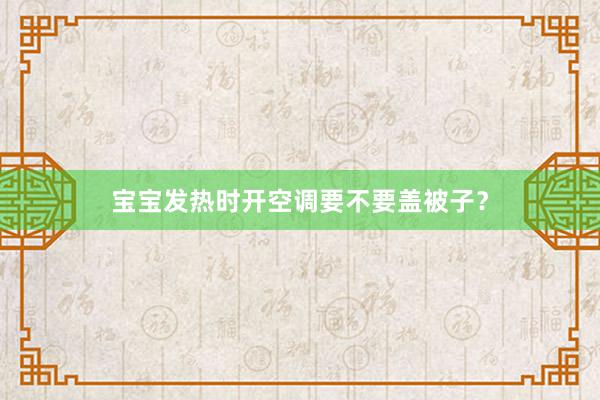 宝宝发热时开空调要不要盖被子？